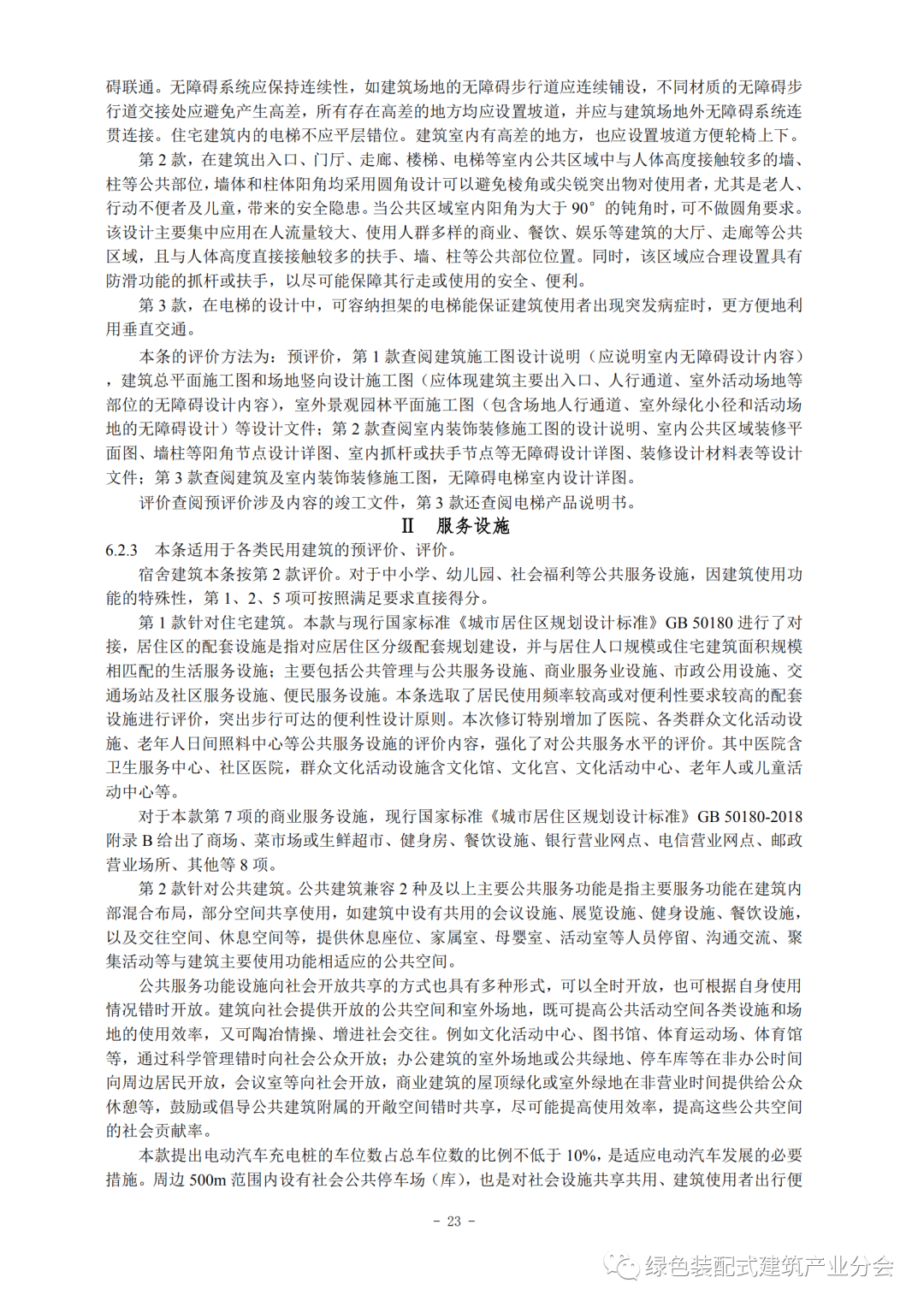 碍联通。无障碍系统应保持连续性，如建筑场地的无障碍步行道应连续铺设，不同材质的无障碍步行道交接处应避免产生高差，所有存在高差的地方均应设置坡道，并应与建筑场地外无障碍系统连贯连接。住宅建筑内的电梯不应平层错位。建筑室内有高差的地方，也应设置坡道方便轮椅上下。

第 2 款，在建筑出入口、门厅、走廊、楼梯、电梯等室内公共区域中与人体高度接触较多的墙、柱等公共部位，墙体和柱体阳角均采用圆角设计可以避免棱角或尖锐突出物对使用者，尤其是老人、行动不便者及儿童，带来的安全隐患。当公共区域室内阳角为大于 90° 的钝角时，可不做圆角要求。该设计主要集中应用在人流量较大、使用人群多样的商业、餐饮、娱乐等建筑的大厅、走廊等公共区域，且与人体高度直接接触较多的扶手、墙、柱等公共部位位置。同时，该区域应合理设置具有防滑功能的抓杆或扶手，以尽可能保障其行走或使用的安全、便利。

第 3 款，在电梯的设计中，可容纳担架的电梯能保证建筑使用者出现突发病症时，更方便地利用垂直交通。

本条的评价方法为：预评价，第 1 款查阅建筑施工图设计说明（应说明室内无障碍设计内容），建筑总平面施工图和场地竖向设计施工图（应体现建筑主要出入口、人行通道、室外活动场地等部位的无障碍设计内容），室外景观园林平面施工图（包含场地人行通道、室外绿化小径和活动场地的无障碍设计）等设计文件；第 2 款查阅室内装饰装修施工图的设计说明、室内公共区域装修平面图、墙柱等阳角节点设计详图、室内抓杆或扶手节点等无障碍设计详图、装修设计材料表等设计文件；第 3 款查阅建筑及室内装饰装修施工图，无障碍电梯室内设计详图。

评价查阅预评价涉及内容的竣工文件，第 3 款还查阅电梯产品说明书。

II 服务设施

6.2.3 本条适用于各类民用建筑的预评价、评价。

宿舍建筑本条按第 2 款评价。对于中小学、幼儿园、社会福利等公共服务设施，因建筑使用功能的特殊性，第 1、2、5 项可按照满足要求直接得分。

第 1 款针对住宅建筑。本款与现行国家标准《城市居住区规划设计标准》GB 50180 进行了对接，居住区的配套设施是指对应居住区分级配套规划建设，并与居住人口规模或住宅建筑面积规模相匹配的生活服务设施；主要包括公共管理与公共服务设施、商业服务业设施、市政公用设施、交通场站及社区服务设施、便民服务设施。本条选取了居民使用频率较高或对便利性要求较高的配套设施进行评价，突出步行可达的便利性设计原则。本次修订特别增加了医院、各类群众文化活动设施、老年人日间照料中心等公共服务设施的评价内容，强化了对公共服务水平的评价。其中医院含卫生服务中心、社区医院，群众文化活动设施含文化馆、文化宫、文化活动中心、老年人或儿童活动中心等。

对于本款第 7 项的商业服务设施，现行国家标准《城市居住区规划设计标准》GB 50180-2018 附录 B 给出了商场、菜市场或生鲜超市、健身房、餐饮设施、银行营业网点、电信营业网点、邮政营业场所、其他等 8 项。

第 2 款针对公共建筑。公共建筑兼容 2 种及以上主要公共服务功能是指主要服务功能在建筑内部混合布局，部分空间共享使用，如建筑中设有共用的会议设施、展览设施、健身设施、餐饮设施，以及交往空间、休息空间等，提供休息座位、家属室、母婴室、活动室等人员停留、沟通交流、聚集活动等与建筑主要使用功能相适应的公共空间。

公共服务功能设施向社会开放共享的方式也具有多种形式，可以全时开放，也可根据自身使用情况错时开放。建筑向社会提供开放的公共空间和室外场地，既可提高公共活动空间各类设施和场地的使用效率，又可陶冶情操、增进社会交往。例如文化活动中心、图书馆、体育运动场、体育馆等，通过科学管理错时向社会公众开放；办公建筑的室外场地或公共绿地、停车库等在非办公时间向周边居民开放，会议室等向社会开放，商业建筑的屋顶绿化或室外绿地在非营业时间提供给公众休憩等，鼓励或倡导公共建筑附属的开敞空间错时共享，尽可能提高使用效率，提高这些公共空间的社会贡献率。

本款提出电动汽车充电桩的车位数占总车位数的比例不低于 10%，是适应电动汽车发展的必要措施。周边 500m 范围内设有社会公共停车场（库），也是对社会设施共享共用、建筑使用者出行便

- 23 -

绿色装配式建筑产业分会